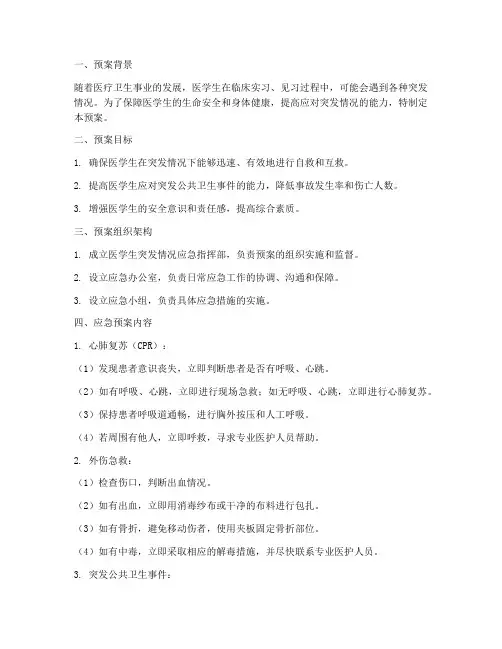 一、预案背景

随着医疗卫生事业的发展，医学生在临床实习、见习过程中，可能会遇到各种突发情况。为了保障医学生的生命安全和身体健康，提高应对突发情况的能力，特制定本预案。

二、预案目标

1. 确保医学生在突发情况下能够迅速、有效地进行自救和互救。

2. 提高医学生应对突发公共卫生事件的能力，降低事故发生率和伤亡人数。

3. 增强医学生的安全意识和责任感，提高综合素质。

三、预案组织架构

1. 成立医学生突发情况应急指挥部，负责预案的组织实施和监督。

2. 设立应急办公室，负责日常应急工作的协调、沟通和保障。

3. 设立应急小组，负责具体应急措施的实施。

四、应急预案内容

1. 心肺复苏（CPR）：

（1）发现患者意识丧失，立即判断患者是否有呼吸、心跳。

（2）如有呼吸、心跳，立即进行现场急救；如无呼吸、心跳，立即进行心肺复苏。

（3）保持患者呼吸道通畅，进行胸外按压和人工呼吸。

（4）若周围有他人，立即呼救，寻求专业医护人员帮助。

2. 外伤急救：

（1）检查伤口，判断出血情况。

（2）如有出血，立即用消毒纱布或干净的布料进行包扎。

（3）如有骨折，避免移动伤者，使用夹板固定骨折部位。

（4）如有中毒，立即采取相应的解毒措施，并尽快联系专业医护人员。

3. 突发公共卫生事件：